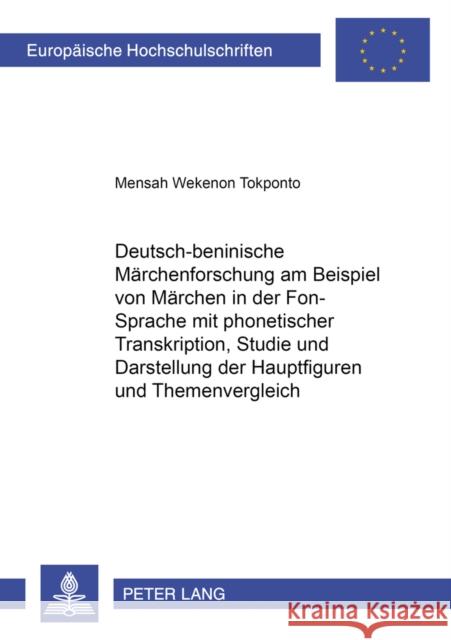 Europäische Hochschulschriften

Mensah Wekenon Tokponto

Deutsch-beninische Märchenforschung am Beispiel von Märchen in der Fon-Sprache mit phonetischer Transkription, Studie und Darstellung der Hauptfiguren und Themenvergleich

PETER LANG